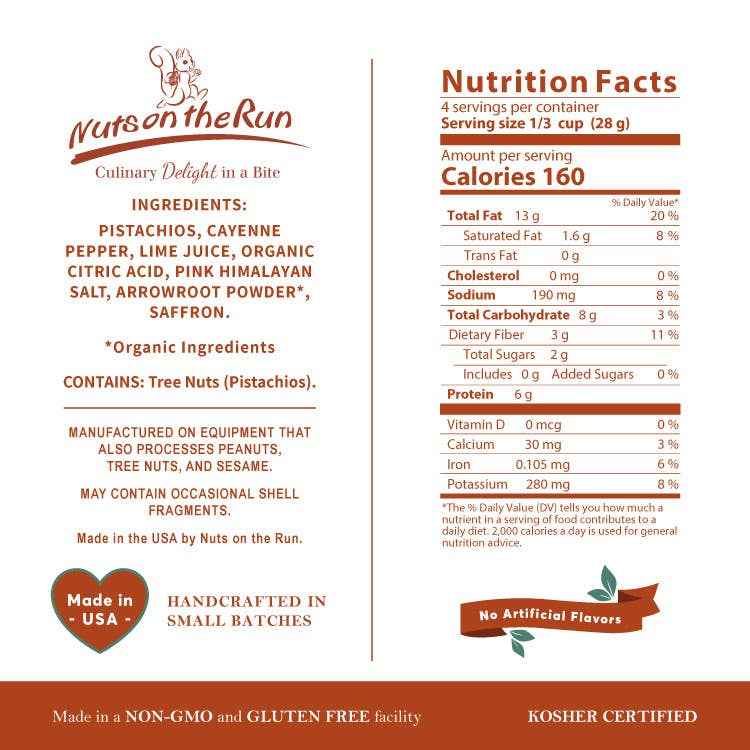 Nuts on the Run

Culinary Delight in a Bite

INGREDIENTS:

PISTACHIOS, CAYENNE PEPPER, LIME JUICE, ORGANIC CITRIC ACID, PINK HIMALAYAN SALT, ARROWROOT POWDER*, SAFFRON.

*Organic Ingredients

CONTAINS: Tree Nuts (Pistachios).

MANUFACTURED ON EQUIPMENT THAT ALSO PROCESSES PEANUTS, TREE NUTS, AND SESAME.

MAY CONTAIN OCCASIONAL SHELL FRAGMENTS.

Made in the USA by Nuts on the Run.

Made in
- USA -

HANDCRAFTED IN
SMALL BATCHES

Nutrition Facts
4 servings per container
Serving size 1/3 cup (28 g)

Amount per serving
Calories 160

% Daily Value*
Total Fat 13 g 20 %
Saturated Fat 1.6 g 8 %
Trans Fat 0 g
Cholesterol 0 mg 0 %
Sodium 190 mg 8 %
Total Carbohydrate 8 g 3 %
Dietary Fiber 3 g 11 %
Total Sugars 2 g
Includes 0 g Added Sugars 0 %
Protein 6 g

Vitamin D 0 mcg 0 %
Calcium 30 mg 3 %
Iron 0.105 mg 6 %
Potassium 280 mg 8 %

*The % Daily Value (DV) tells you how much a nutrient in a serving of food contributes to a daily diet. 2,000 calories a day is used for general nutrition advice.

No Artificial Flavors

Made in a NON-GMO and GLUTEN FREE facility

KOSHER CERTIFIED